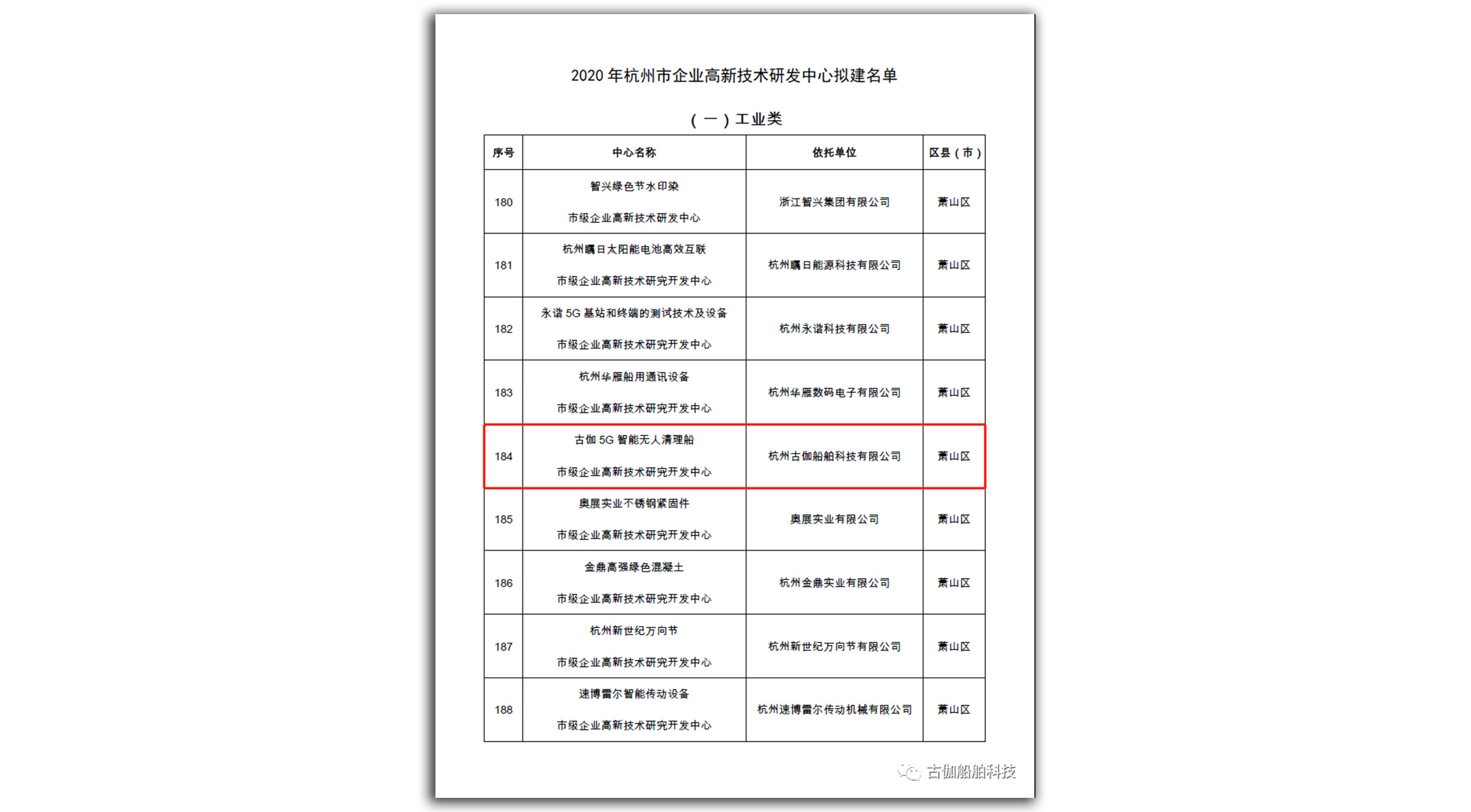 2020 年杭州市企业高新技术研发中心拟建名单

（一）工业类

| 序号 | 中心名称 | 依托单位 | 区县（市） |
|---|---|---|---|
| 180 | 智兴绿色节水印染 市级企业高新技术研发中心 | 浙江智兴集团有限公司 | 萧山区 |
| 181 | 杭州瞩日太阳能电池高效互联 市级企业高新技术研究开发中心 | 杭州瞩日能源科技有限公司 | 萧山区 |
| 182 | 永谐 5G 基站和终端的测试技术及设备 市级企业高新技术研究开发中心 | 杭州永谐科技有限公司 | 萧山区 |
| 183 | 杭州华雁船用通讯设备 市级企业高新技术研究开发中心 | 杭州华雁数码电子有限公司 | 萧山区 |
| 184 | 古伽 5G 智能无人清理船 市级企业高新技术研究开发中心 | 杭州古伽船舶科技有限公司 | 萧山区 |
| 185 | 奥展实业不锈钢紧固件 市级企业高新技术研究开发中心 | 奥展实业有限公司 | 萧山区 |
| 186 | 金鼎高强绿色混凝土 市级企业高新技术研究开发中心 | 杭州金鼎实业有限公司 | 萧山区 |
| 187 | 杭州新世纪万向节 市级企业高新技术研究开发中心 | 杭州新世纪万向节有限公司 | 萧山区 |
| 188 | 速博雷尔智能传动设备 市级企业高新技术研究开发中心 | 杭州速博雷尔传动机械有限公司 | 萧山区 |

古伽船舶科技